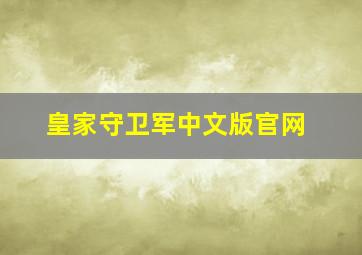 皇家守卫军中文版官网